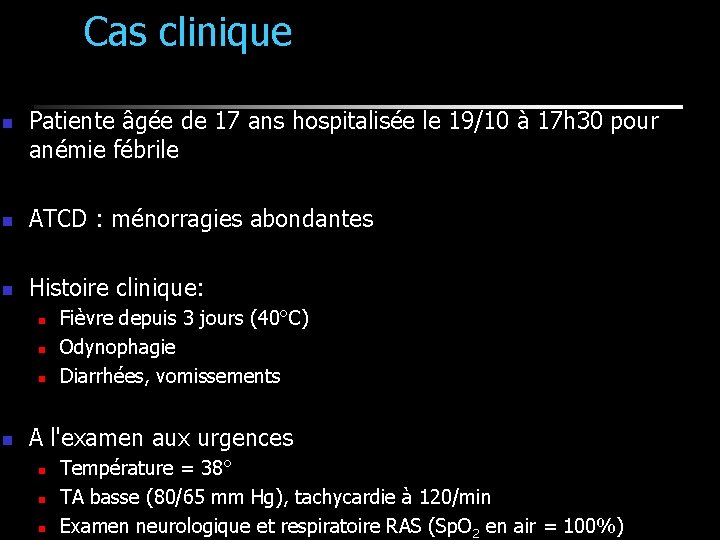 Cas clinique

- Patiente âgée de 17 ans hospitalisée le 19/10 à 17h30 pour anémie fébrile

- ATCD : ménorragies abondantes

- Histoire clinique:
  - Fièvre depuis 3 jours (40°C)
  - Odynophagie
  - Diarrhées, vomissements

- A l'examen aux urgences
  - Température = 38°
  - TA basse (80/65 mm Hg), tachycardie à 120/min
  - Examen neurologique et respiratoire RAS ($SpO_2$ en air = 100%)